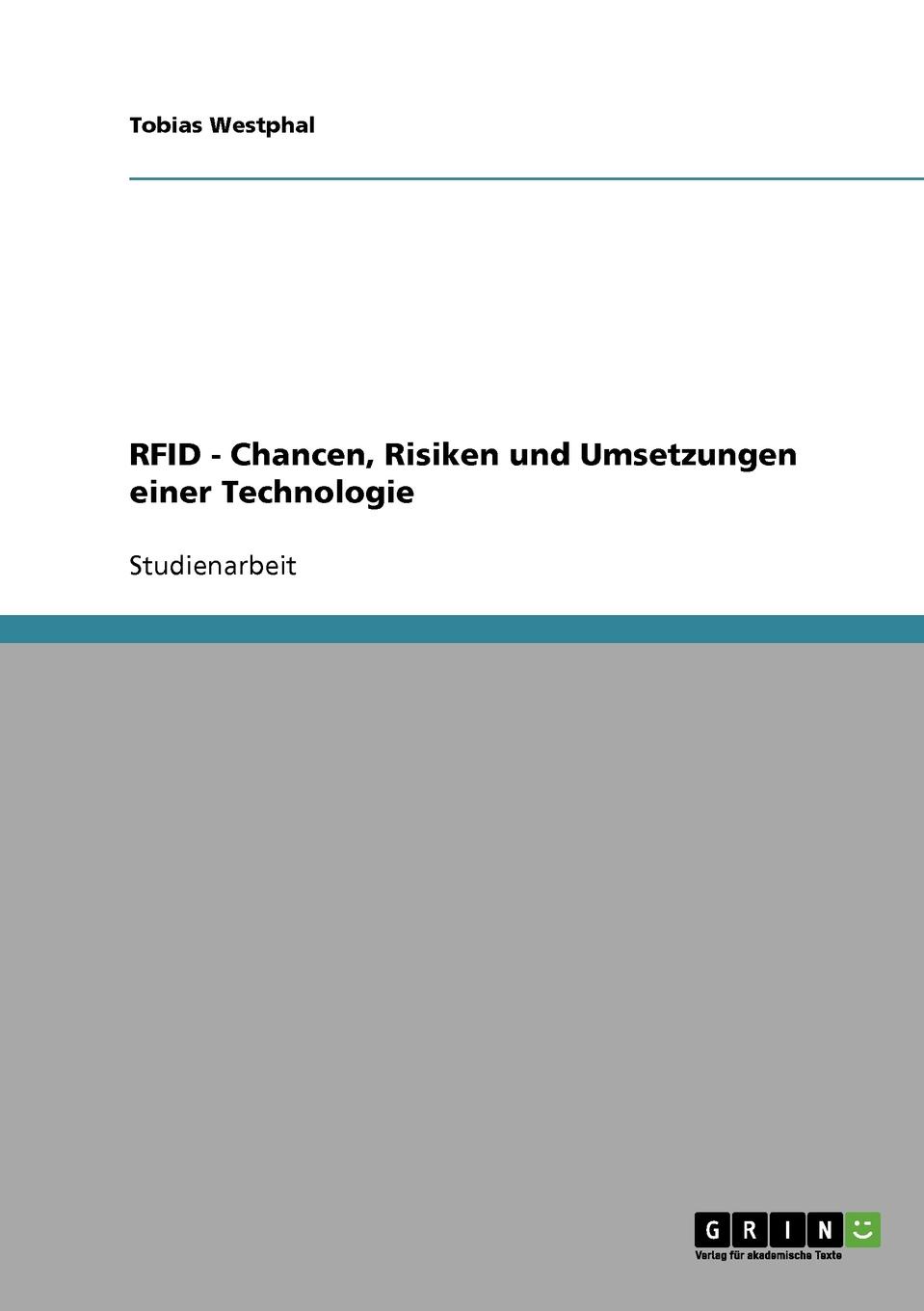 Tobias Westphal

RFID - Chancen, Risiken und Umsetzungen einer Technologie

Studienarbeit

GRIN

Verlag für akademische Texte